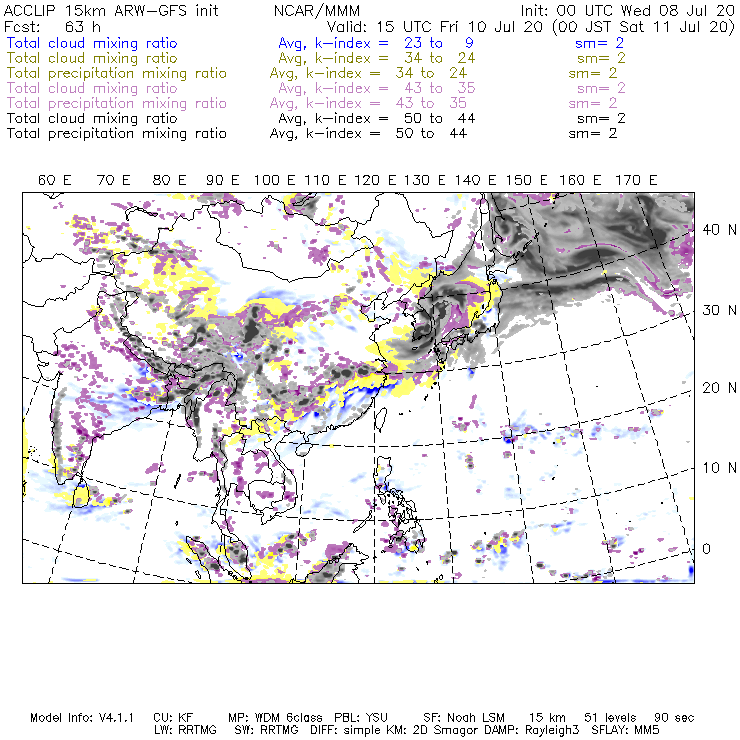 ACCLIP 15km ARW-GFS init NCAR/MMM Init: 00 UTC Wed 08 Jul 20
Fcst: 63 h Valid: 15 UTC Fri 10 Jul 20 (00 JST Sat 11 Jul 20)
Total cloud mixing ratio Avg, k-index = 23 to 9 sm= 2
Total cloud mixing ratio Avg, k-index = 34 to 24 sm= 2
Total precipitation mixing ratio Avg, k-index = 34 to 24 sm= 2
Total cloud mixing ratio Avg, k-index = 43 to 35 sm= 2
Total precipitation mixing ratio Avg, k-index = 43 to 35 sm= 2
Total cloud mixing ratio Avg, k-index = 50 to 44 sm= 2
Total precipitation mixing ratio Avg, k-index = 50 to 44 sm= 2

60 E 70 E 80 E 90 E 100 E 110 E 120 E 130 E 140 E 150 E 160 E 170 E

40 N
30 N
20 N
10 N
0

Model Info: V4.1.1 CU: KF MP: WDM 6class PBL: YSU SF: Noah LSM 15 km 51 levels 90 sec
LW: RRTMG SW: RRTMG DIFF: simple KM: 2D Smagor DAMP: Rayleigh3 SFLAY: MM5